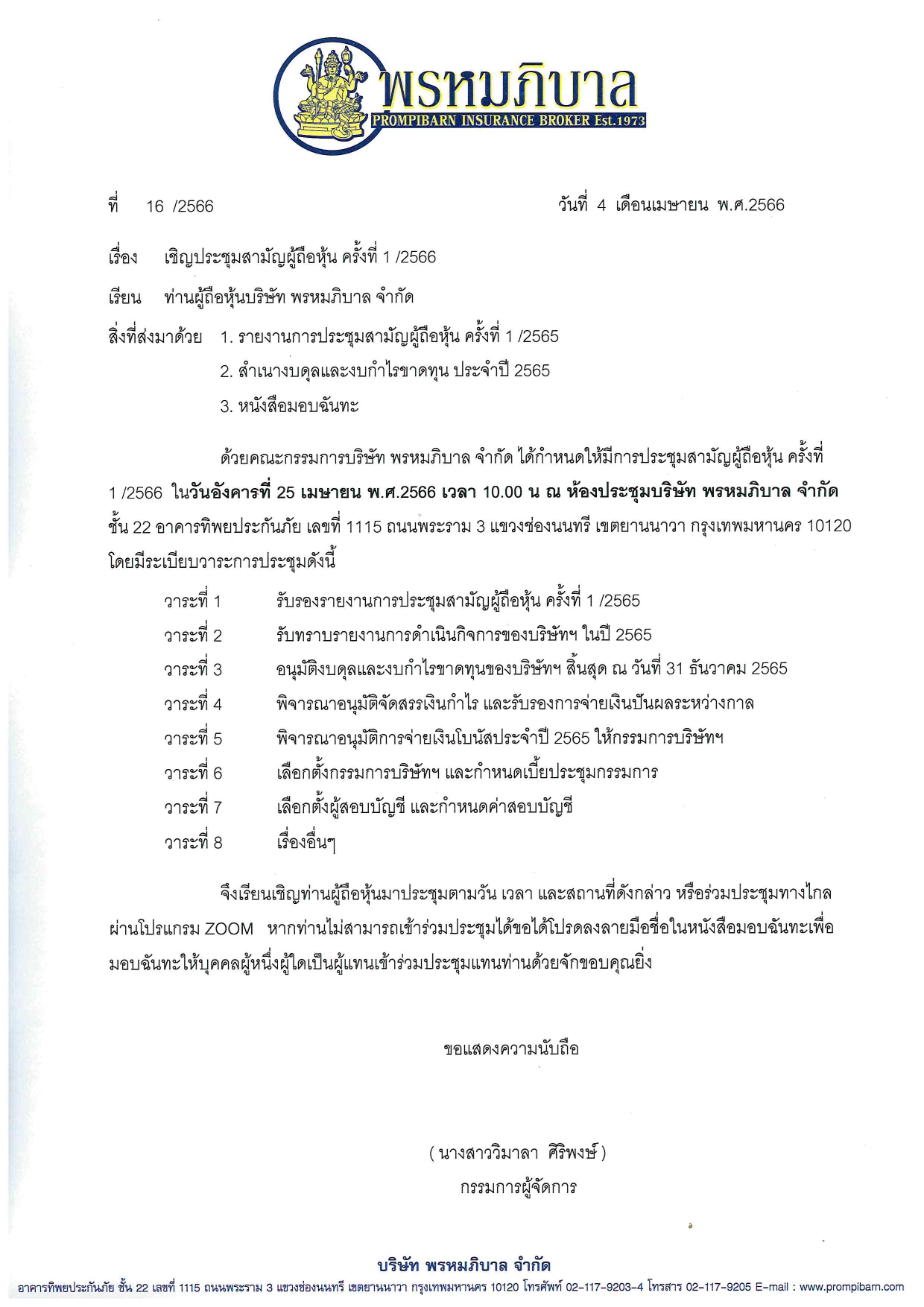 พรหมภิบาล
PROMPIBARN INSURANCE BROKER Est.1973

ที่ 16 /2566 วันที่ 4 เดือนเมษายน พ.ศ.2566

เรื่อง เชิญประชุมสามัญผู้ถือหุ้น ครั้งที่ 1 /2566

เรียน ท่านผู้ถือหุ้นบริษัท พรหมภิบาล จำกัด

สิ่งที่ส่งมาด้วย 1. รายงานการประชุมสามัญผู้ถือหุ้น ครั้งที่ 1 /2565
2. สำเนางบดุลและงบกำไรขาดทุน ประจำปี 2565
3. หนังสือมอบฉันทะ

ด้วยคณะกรรมการบริษัท พรหมภิบาล จำกัด ได้กำหนดให้มีการประชุมสามัญผู้ถือหุ้น ครั้งที่ 1 /2566 ในวันอังคารที่ 25 เมษายน พ.ศ.2566 เวลา 10.00 น ณ ห้องประชุมบริษัท พรหมภิบาล จำกัด ชั้น 22 อาคารทิพยประกันภัย เลขที่ 1115 ถนนพระราม 3 แขวงช่องนนทรี เขตยานนาวา กรุงเทพมหานคร 10120 โดยมีระเบียบวาระการประชุมดังนี้

วาระที่ 1 รับรองรายงานการประชุมสามัญผู้ถือหุ้น ครั้งที่ 1 /2565
วาระที่ 2 รับทราบรายงานการดำเนินกิจการของบริษัทฯ ในปี 2565
วาระที่ 3 อนุมัติงบดุลและงบกำไรขาดทุนของบริษัทฯ สิ้นสุด ณ วันที่ 31 ธันวาคม 2565
วาระที่ 4 พิจารณาอนุมัติจัดสรรเงินกำไร และรับรองการจ่ายเงินปันผลระหว่างกาล
วาระที่ 5 พิจารณาอนุมัติการจ่ายเงินโบนัสประจำปี 2565 ให้กรรมการบริษัทฯ
วาระที่ 6 เลือกตั้งกรรมการบริษัทฯ และกำหนดเบี้ยประชุมกรรมการ
วาระที่ 7 เลือกตั้งผู้สอบบัญชี และกำหนดค่าสอบบัญชี
วาระที่ 8 เรื่องอื่นๆ

จึงเรียนเชิญท่านผู้ถือหุ้นมาประชุมตามวัน เวลา และสถานที่ดังกล่าว หรือร่วมประชุมทางไกลผ่านโปรแกรม ZOOM หากท่านไม่สามารถเข้าร่วมประชุมได้ขอได้โปรดลงลายมือชื่อในหนังสือมอบฉันทะเพื่อมอบฉันทะให้บุคคลผู้หนึ่งผู้ใดเป็นผู้แทนเข้าร่วมประชุมแทนท่านด้วยจักขอบคุณยิ่ง

ขอแสดงความนับถือ

( นางสาววิมาลา ศิริพงษ์ )
กรรมการผู้จัดการ

บริษัท พรหมภิบาล จำกัด
อาคารทิพยประกันภัย ชั้น 22 เลขที่ 1115 ถนนพระราม 3 แขวงช่องนนทรี เขตยานนาวา กรุงเทพมหานคร 10120 โทรศัพท์ 02-117-9203-4 โทรสาร 02-117-9205 E-mail : www.prompibarn.com